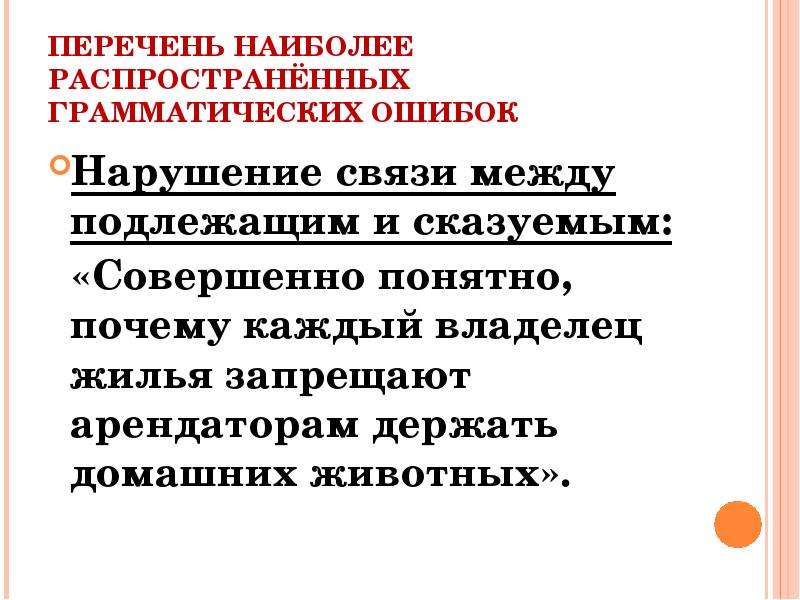 ПЕРЕЧЕНЬ НАИБОЛЕЕ РАСПРОСТРАНЁННЫХ ГРАММАТИЧЕСКИХ ОШИБОК

Нарушение связи между подлежащим и сказуемым: «Совершенно понятно, почему каждый владелец жилья запрещают арендаторам держать домашних животных».